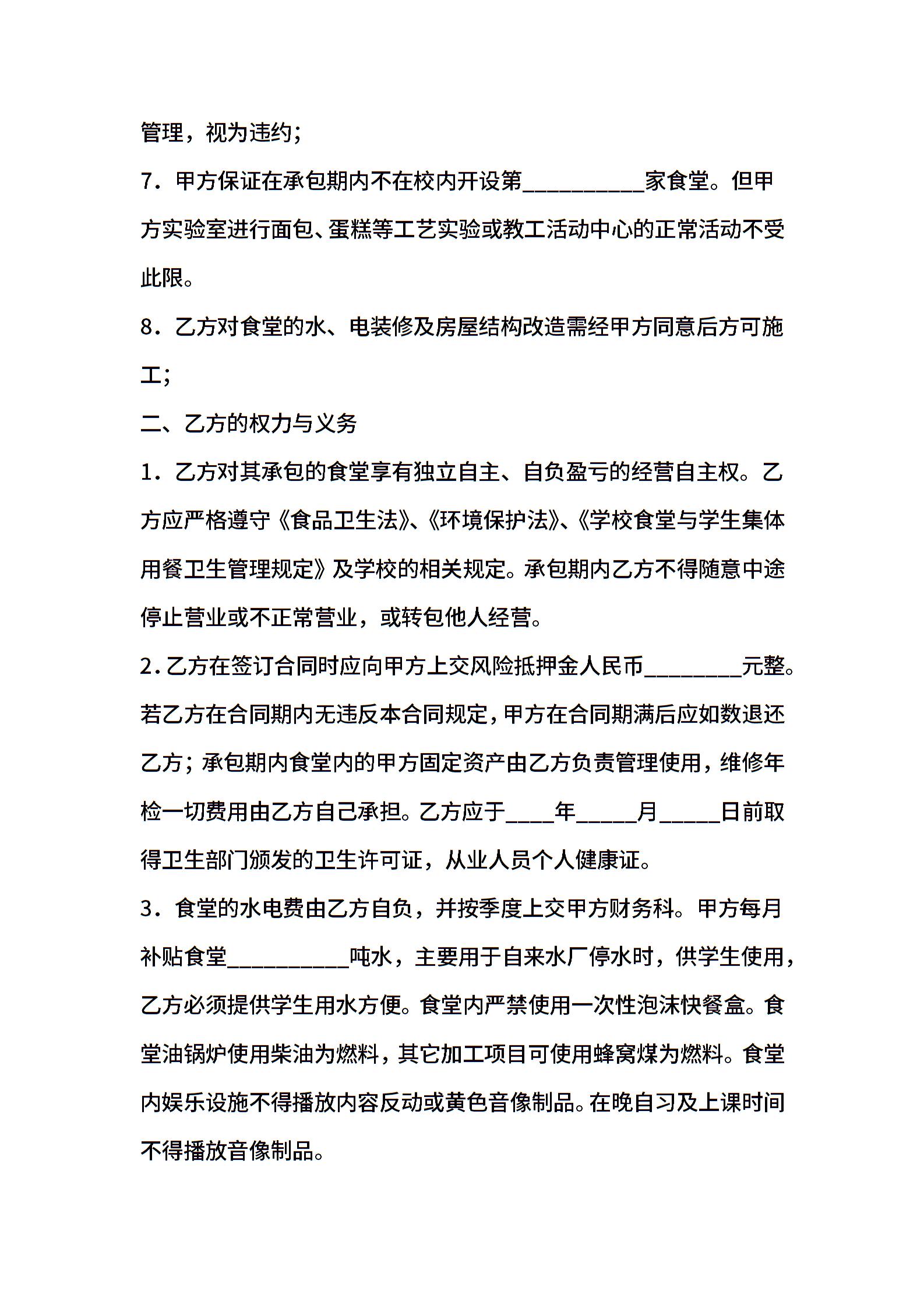 管理，视为违约；

7．甲方保证在承包期内不在校内开设第__________家食堂。但甲方实验室进行面包、蛋糕等工艺实验或教工活动中心的正常活动不受此限。

8．乙方对食堂的水、电装修及房屋结构改造需经甲方同意后方可施工；

二、乙方的权力与义务

1．乙方对其承包的食堂享有独立自主、自负盈亏的经营自主权。乙方应严格遵守《食品卫生法》、《环境保护法》、《学校食堂与学生集体用餐卫生管理规定》及学校的相关规定。承包期内乙方不得随意中途停止营业或不正常营业，或转包他人经营。

2.乙方在签订合同时应向甲方上交风险抵押金人民币________元整。若乙方在合同期内无违反本合同规定，甲方在合同期满后应如数退还乙方；承包期内食堂内的甲方固定资产由乙方负责管理使用，维修年检一切费用由乙方自己承担。乙方应于____年_____月_____日前取得卫生部门颁发的卫生许可证，从业人员个人健康证。

3．食堂的水电费由乙方自负，并按季度上交甲方财务科。甲方每月补贴食堂__________吨水，主要用于自来水厂停水时，供学生使用，乙方必须提供学生用水方便。食堂内严禁使用一次性泡沫快餐盒。食堂油锅炉使用柴油为燃料，其它加工项目可使用蜂窝煤为燃料。食堂内娱乐设施不得播放内容反动或黄色音像制品。在晚自习及上课时间不得播放音像制品。